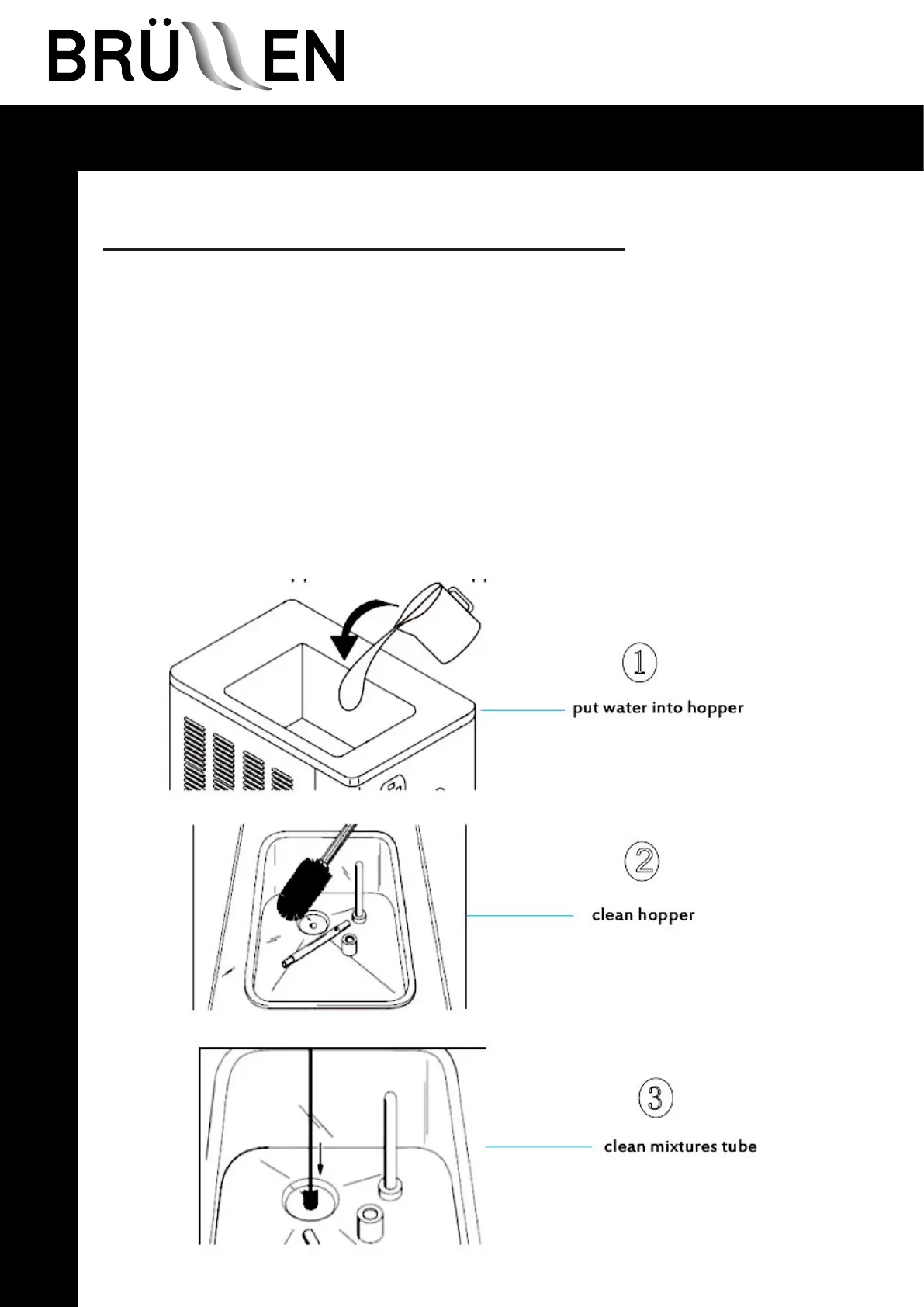 BRÜLLEN

①
put water into hopper

②
clean hopper

③
clean mixtures tube